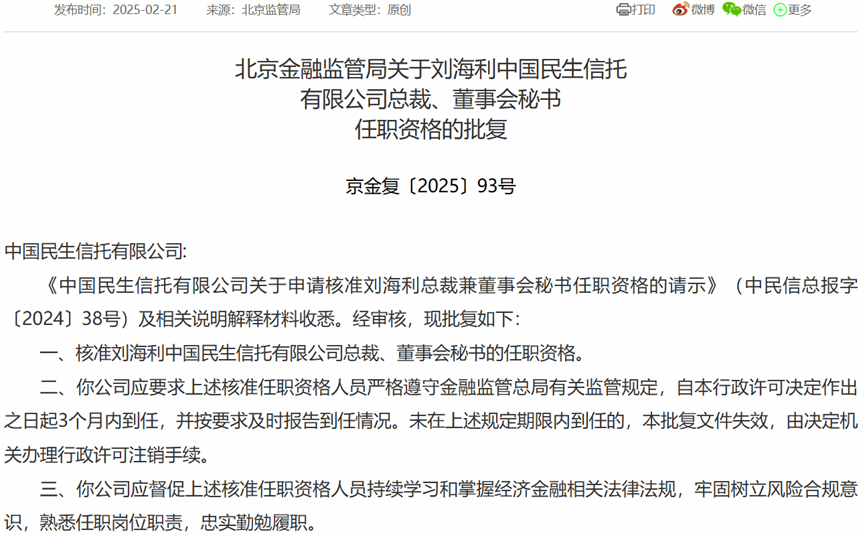 发布时间：2025-02-21　　来源：北京监管局　　文章类型：原创

打印　微博　微信　更多

北京金融监管局关于刘海利中国民生信托有限公司总裁、董事会秘书任职资格的批复

京金复〔2025〕93号

中国民生信托有限公司:

《中国民生信托有限公司关于申请核准刘海利总裁兼董事会秘书任职资格的请示》（中民信总报字〔2024〕38号）及相关说明解释材料收悉。经审核，现批复如下：

一、核准刘海利中国民生信托有限公司总裁、董事会秘书的任职资格。

二、你公司应要求上述核准任职资格人员严格遵守金融监管总局有关监管规定，自本行政许可决定作出之日起3个月内到任，并按要求及时报告到任情况。未在上述规定期限内到任的，本批复文件失效，由决定机关办理行政许可注销手续。

三、你公司应督促上述核准任职资格人员持续学习和掌握经济金融相关法律法规，牢固树立风险合规意识，熟悉任职岗位职责，忠实勤勉履职。